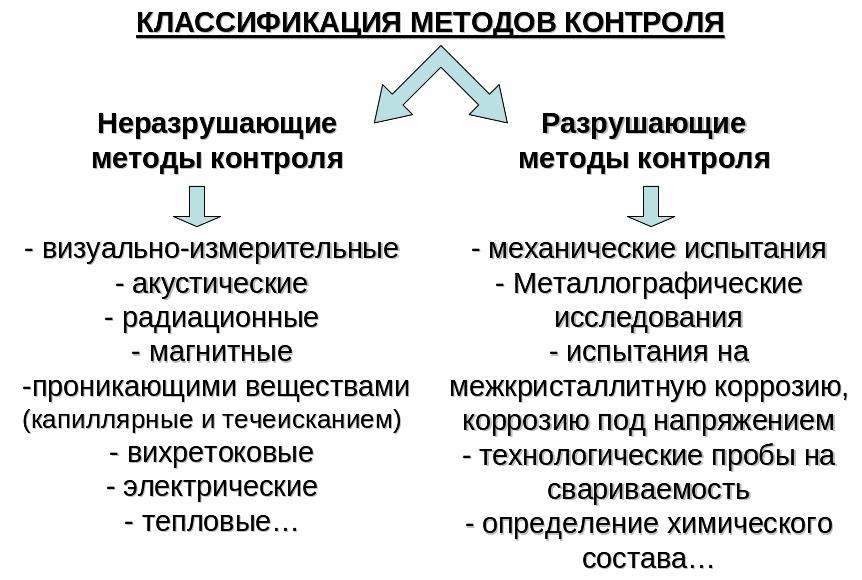 КЛАССИФИКАЦИЯ МЕТОДОВ КОНТРОЛЯ

Неразрушающие методы контроля

- визуально-измерительные
- акустические
- радиационные
- магнитные
-проникающими веществами (капиллярные и течеисканием)
- вихретоковые
- электрические
- тепловые…

Разрушающие методы контроля

- механические испытания
- Металлографические исследования
- испытания на межкристаллитную коррозию, коррозию под напряжением
- технологические пробы на свариваемость
- определение химического состава…